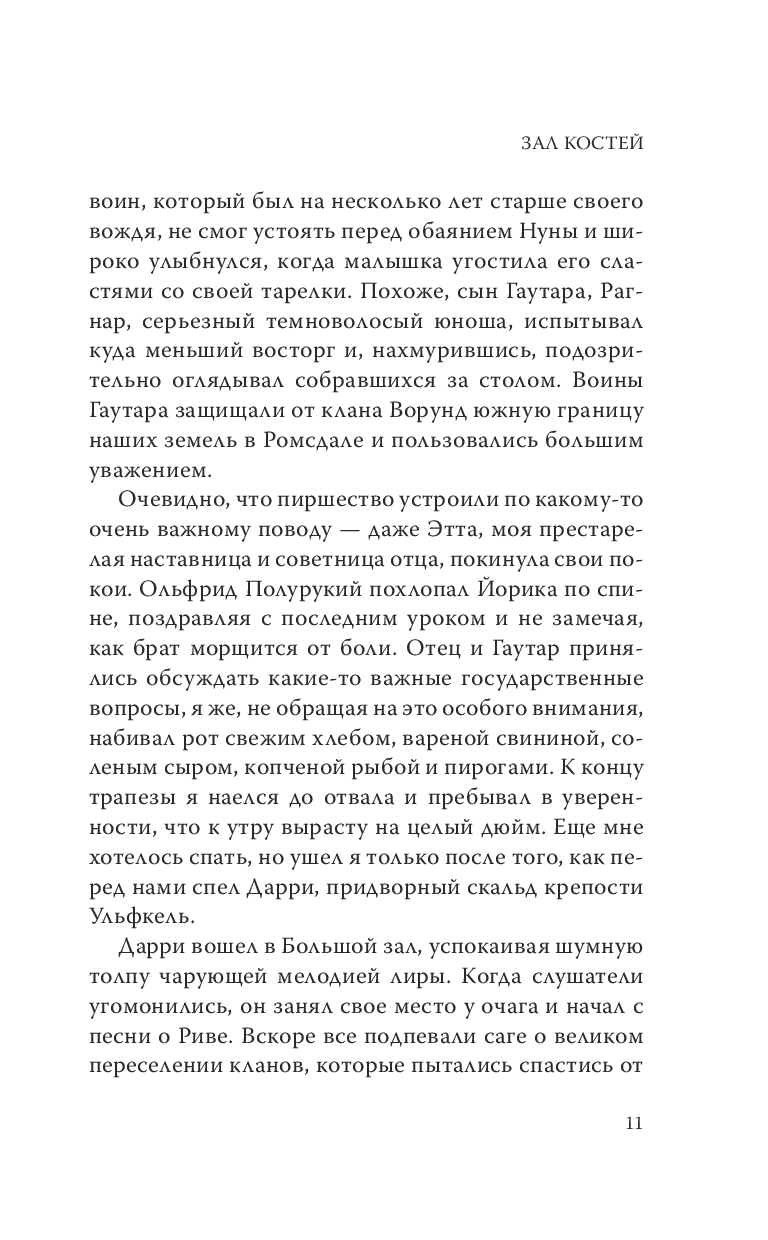 ЗАЛ КОСТЕЙ

воин, который был на несколько лет старше своего вождя, не смог устоять перед обаянием Нуны и широко улыбнулся, когда малышка угостила его сластями со своей тарелки. Похоже, сын Гаутара, Рагнар, серьезный темноволосый юноша, испытывал куда меньший восторг и, нахмурившись, подозрительно оглядывал собравшихся за столом. Воины Гаутара защищали от клана Ворунд южную границу наших земель в Ромсдале и пользовались большим уважением.

Очевидно, что пиршество устроили по какому-то очень важному поводу — даже Этта, моя престарелая наставница и советница отца, покинула свои покои. Ольфрид Полурукий похлопал Йорика по спине, поздравляя с последним уроком и не замечая, как брат морщится от боли. Отец и Гаутар принялись обсуждать какие-то важные государственные вопросы, я же, не обращая на это особого внимания, набивал рот свежим хлебом, вареной свининой, соленым сыром, копченой рыбой и пирогами. К концу трапезы я наелся до отвала и пребывал в уверенности, что к утру вырасту на целый дюйм. Еще мне хотелось спать, но ушел я только после того, как перед нами спел Дарри, придворный скальд крепости Ульфкель.

Дарри вошел в Большой зал, успокаивая шумную толпу чарующей мелодией лиры. Когда слушатели угомонились, он занял свое место у очага и начал с песни о Риве. Вскоре все подпевали саге о великом переселении кланов, которые пытались спастись от

11